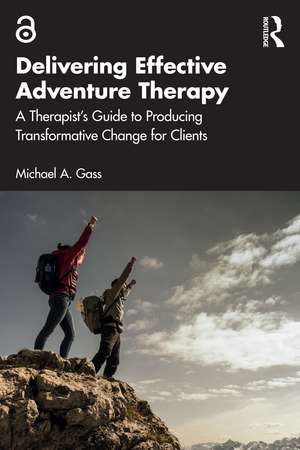 ROUTLEDGE

Delivering Effective Adventure Therapy

A Therapist's Guide to Producing Transformative Change for Clients

Michael A. Gass